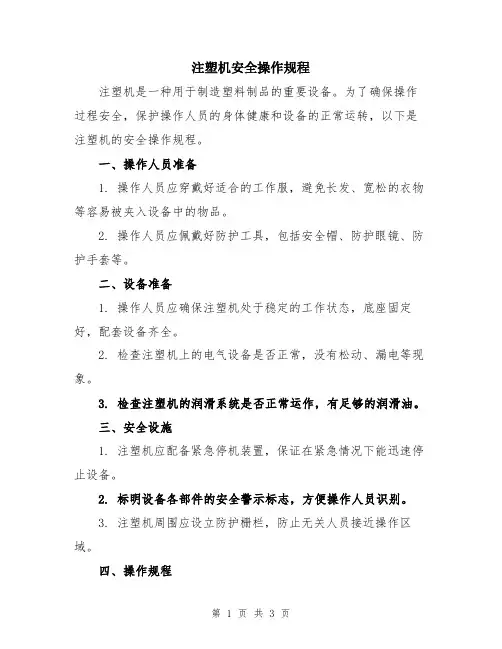 注塑机安全操作规程

注塑机是一种用于制造塑料制品的重要设备。为了确保操作过程安全，保护操作人员的身体健康和设备的正常运转，以下是注塑机的安全操作规程。

一、操作人员准备

1. 操作人员应穿戴好适合的工作服，避免长发、宽松的衣物等容易被夹入设备中的物品。

2. 操作人员应佩戴好防护工具，包括安全帽、防护眼镜、防护手套等。

二、设备准备

1. 操作人员应确保注塑机处于稳定的工作状态，底座固定好，配套设备齐全。

2. 检查注塑机上的电气设备是否正常，没有松动、漏电等现象。

3. 检查注塑机的润滑系统是否正常运作，有足够的润滑油。

三、安全设施

1. 注塑机应配备紧急停机装置，保证在紧急情况下能迅速停止设备。

2. 标明设备各部件的安全警示标志，方便操作人员识别。

3. 注塑机周围应设立防护栅栏，防止无关人员接近操作区域。

四、操作规程

第 1 页 共 3 页